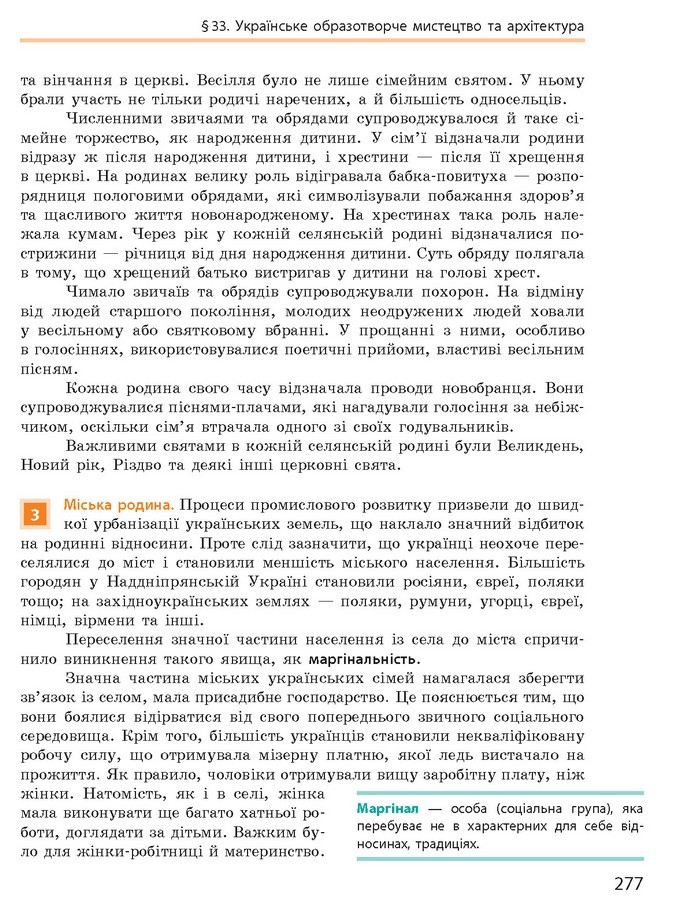 § 33. Українське образотворче мистецтво та архітектура

та вінчання в церкві. Весілля було не лише сімейним святом. У ньому брали участь не тільки родичі наречених, а й більшість односельців.

Численними звичаями та обрядами супроводжувалося й таке сімейне торжество, як народження дитини. У сім'ї відзначали родини відразу ж після народження дитини, і хрестини — після її хрещення в церкві. На родинах велику роль відігравала бабка-повитуха — розпорядниця пологовими обрядами, які символізували побажання здоров'я та щасливого життя новонародженому. На хрестинах така роль належала кумам. Через рік у кожній селянській родині відзначалися пострижини — річниця від дня народження дитини. Суть обряду полягала в тому, що хрещений батько вистригав у дитини на голові хрест.

Чимало звичаїв та обрядів супроводжували похорон. На відміну від людей старшого покоління, молодих неодружених людей ховали у весільному або святковому вбранні. У прощанні з ними, особливо в голосіннях, використовувалися поетичні прийоми, властиві весільним пісням.

Кожна родина свого часу відзначала проводи новобранця. Вони супроводжувалися піснями-плачами, які нагадували голосіння за небіжчиком, оскільки сім'я втрачала одного зі своїх годувальників.

Важливими святами в кожній селянській родині були Великдень, Новий рік, Різдво та деякі інші церковні свята.

3 Міська родина. Процеси промислового розвитку призвели до швидкої урбанізації українських земель, що наклало значний відбиток на родинні відносини. Проте слід зазначити, що українці неохоче переселялися до міст і становили меншість міського населення. Більшість городян у Наддніпрянській Україні становили росіяни, євреї, поляки тощо; на західноукраїнських землях — поляки, румуни, угорці, євреї, німці, вірмени та інші.

Переселення значної частини населення із села до міста спричинило виникнення такого явища, як маргінальність.

Значна частина міських українських сімей намагалася зберегти зв'язок із селом, мала присадибне господарство. Це пояснюється тим, що вони боялися відірватися від свого попереднього звичного соціального середовища. Крім того, більшість українців становили некваліфіковану робочу силу, що отримувала мізерну платню, якої ледь вистачало на прожиття. Як правило, чоловіки отримували вищу заробітну плату, ніж жінки. Натомість, як і в селі, жінка мала виконувати ще багато хатньої роботи, доглядати за дітьми. Важким було для жінки-робітниці й материнство.

Маргінал — особа (соціальна група), яка перебуває не в характерних для себе відносинах, традиціях.

277